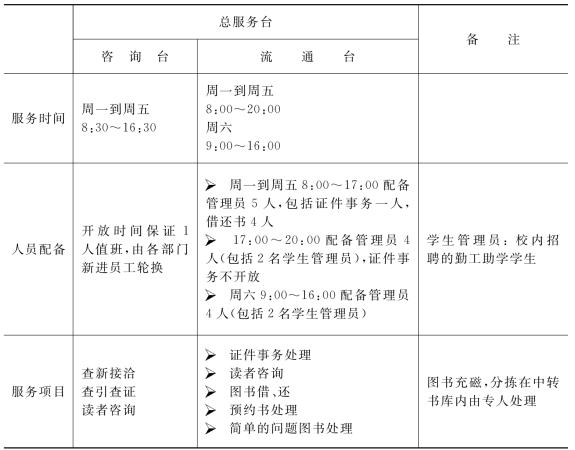 | | 总服务台 | | 备　注 |
|---|---|---|---|
| | 咨　询　台 | 流　通　台 | |
| 服务时间 | 周一到周五 8:30～16:30 | 周一到周五 8:00～20:00 周六 9:00～16:00 | |
| 人员配备 | 开放时间保证 1 人值班，由各部门新进员工轮换 | ➢ 周一到周五 8:00～17:00 配备管理员 5 人，包括证件事务一人，借还书 4 人 ➢ 17:00～20:00 配备管理员 4 人（包括 2 名学生管理员），证件事务不开放 ➢ 周六 9:00～16:00 配备管理员 4 人（包括 2 名学生管理员） | 学生管理员：校内招聘的勤工助学学生 |
| 服务项目 | 查新接洽 查引查证 读者咨询 | ➢ 证件事务处理 ➢ 读者咨询 ➢ 图书借、还 ➢ 预约书处理 ➢ 简单的问题图书处理 | 图书充磁，分拣在中转书库内由专人处理 |